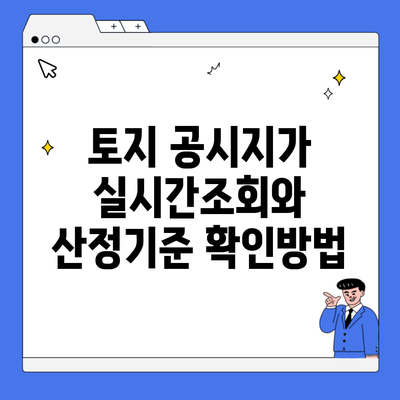 + +

토지 공시지가 실시간조회와 산정기준 확인방법